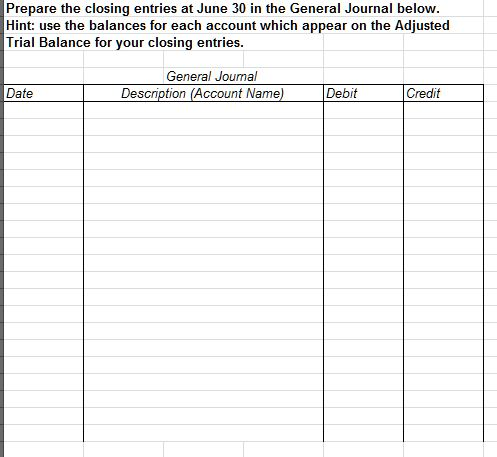 Prepare the closing entries at June 30 in the General Journal below.
Hint: use the balances for each account which appear on the Adjusted Trial Balance for your closing entries.

General Journal

| Date | Description (Account Name) | Debit | Credit |
|---|---|---|---|
| | | | |